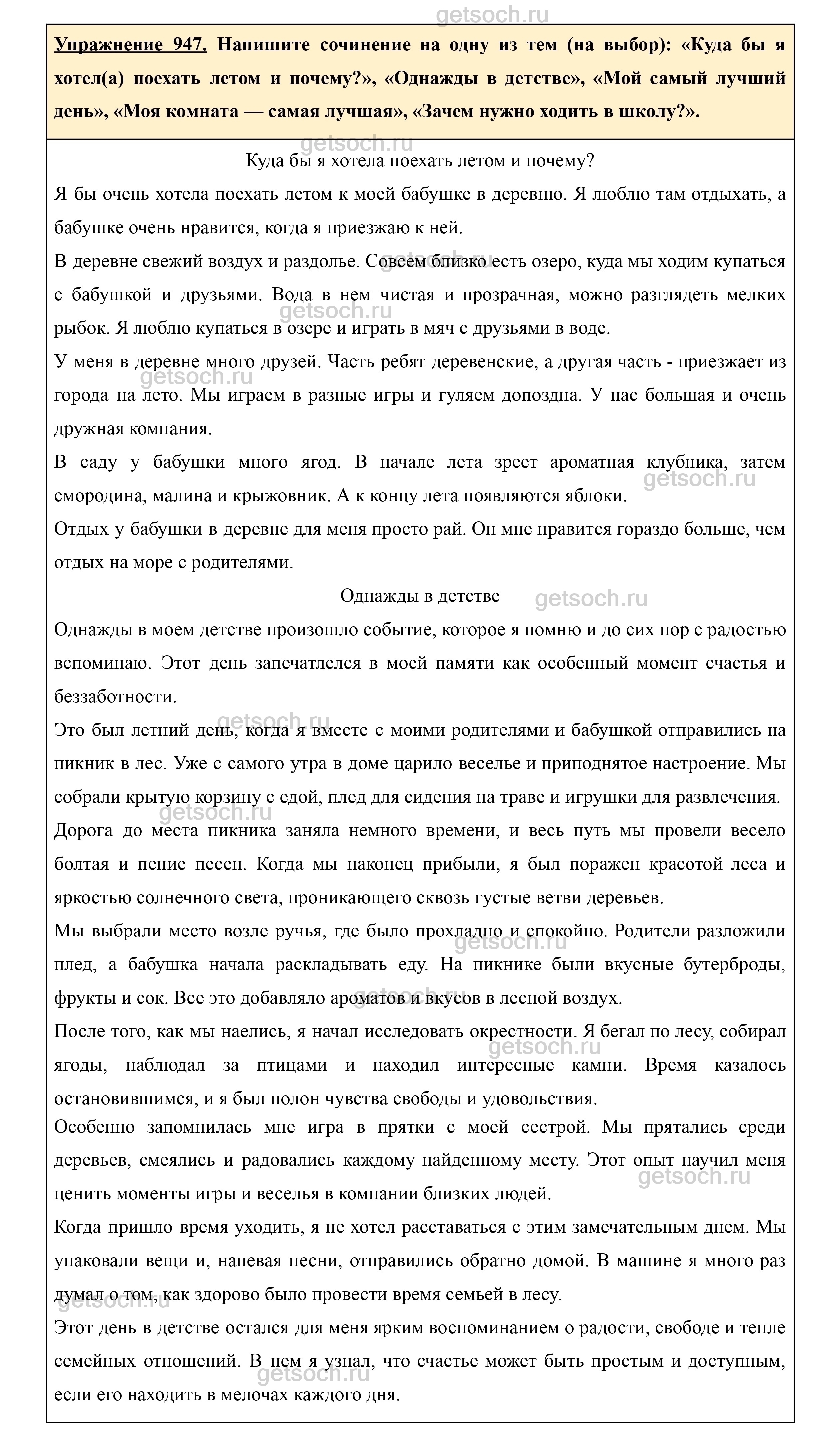 getsoch.ru

Упражнение 947. Напишите сочинение на одну из тем (на выбор): «Куда бы я хотел(а) поехать летом и почему?», «Однажды в детстве», «Мой самый лучший день», «Моя комната — самая лучшая», «Зачем нужно ходить в школу?».

Куда бы я хотела поехать летом и почему?

Я бы очень хотела поехать летом к моей бабушке в деревню. Я люблю там отдыхать, а бабушке очень нравится, когда я приезжаю к ней.

В деревне свежий воздух и раздолье. Совсем близко есть озеро, куда мы ходим купаться с бабушкой и друзьями. Вода в нем чистая и прозрачная, можно разглядеть мелких рыбок. Я люблю купаться в озере и играть в мяч с друзьями в воде.

У меня в деревне много друзей. Часть ребят деревенские, а другая часть - приезжает из города на лето. Мы играем в разные игры и гуляем допоздна. У нас большая и очень дружная компания.

В саду у бабушки много ягод. В начале лета зреет ароматная клубника, затем смородина, малина и крыжовник. А к концу лета появляются яблоки.

Отдых у бабушки в деревне для меня просто рай. Он мне нравится гораздо больше, чем отдых на море с родителями.

Однажды в детстве

Однажды в моем детстве произошло событие, которое я помню и до сих пор с радостью вспоминаю. Этот день запечатлелся в моей памяти как особенный момент счастья и беззаботности.

Это был летний день, когда я вместе с моими родителями и бабушкой отправились на пикник в лес. Уже с самого утра в доме царило веселье и приподнятое настроение. Мы собрали крытую корзину с едой, плед для сидения на траве и игрушки для развлечения.

Дорога до места пикника заняла немного времени, и весь путь мы провели весело болтая и пение песен. Когда мы наконец прибыли, я был поражен красотой леса и яркостью солнечного света, проникающего сквозь густые ветви деревьев.

Мы выбрали место возле ручья, где было прохладно и спокойно. Родители разложили плед, а бабушка начала раскладывать еду. На пикнике были вкусные бутерброды, фрукты и сок. Все это добавляло ароматов и вкусов в лесной воздух.

После того, как мы наелись, я начал исследовать окрестности. Я бегал по лесу, собирал ягоды, наблюдал за птицами и находил интересные камни. Время казалось остановившимся, и я был полон чувства свободы и удовольствия.

Особенно запомнилась мне игра в прятки с моей сестрой. Мы прятались среди деревьев, смеялись и радовались каждому найденному месту. Этот опыт научил меня ценить моменты игры и веселья в компании близких людей.

Когда пришло время уходить, я не хотел расставаться с этим замечательным днем. Мы упаковали вещи и, напевая песни, отправились обратно домой. В машине я много раз думал о том, как здорово было провести время семьей в лесу.

Этот день в детстве остался для меня ярким воспоминанием о радости, свободе и тепле семейных отношений. В нем я узнал, что счастье может быть простым и доступным, если его находить в мелочах каждого дня.